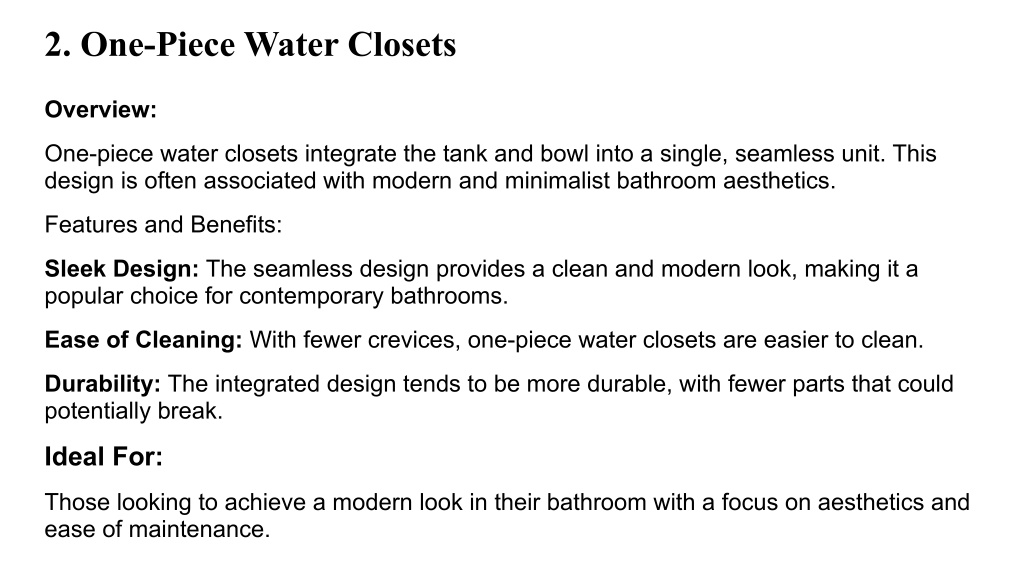 2. One-Piece Water Closets

Overview:

One-piece water closets integrate the tank and bowl into a single, seamless unit. This design is often associated with modern and minimalist bathroom aesthetics.

Features and Benefits:

Sleek Design: The seamless design provides a clean and modern look, making it a popular choice for contemporary bathrooms.

Ease of Cleaning: With fewer crevices, one-piece water closets are easier to clean.

Durability: The integrated design tends to be more durable, with fewer parts that could potentially break.

Ideal For:

Those looking to achieve a modern look in their bathroom with a focus on aesthetics and ease of maintenance.